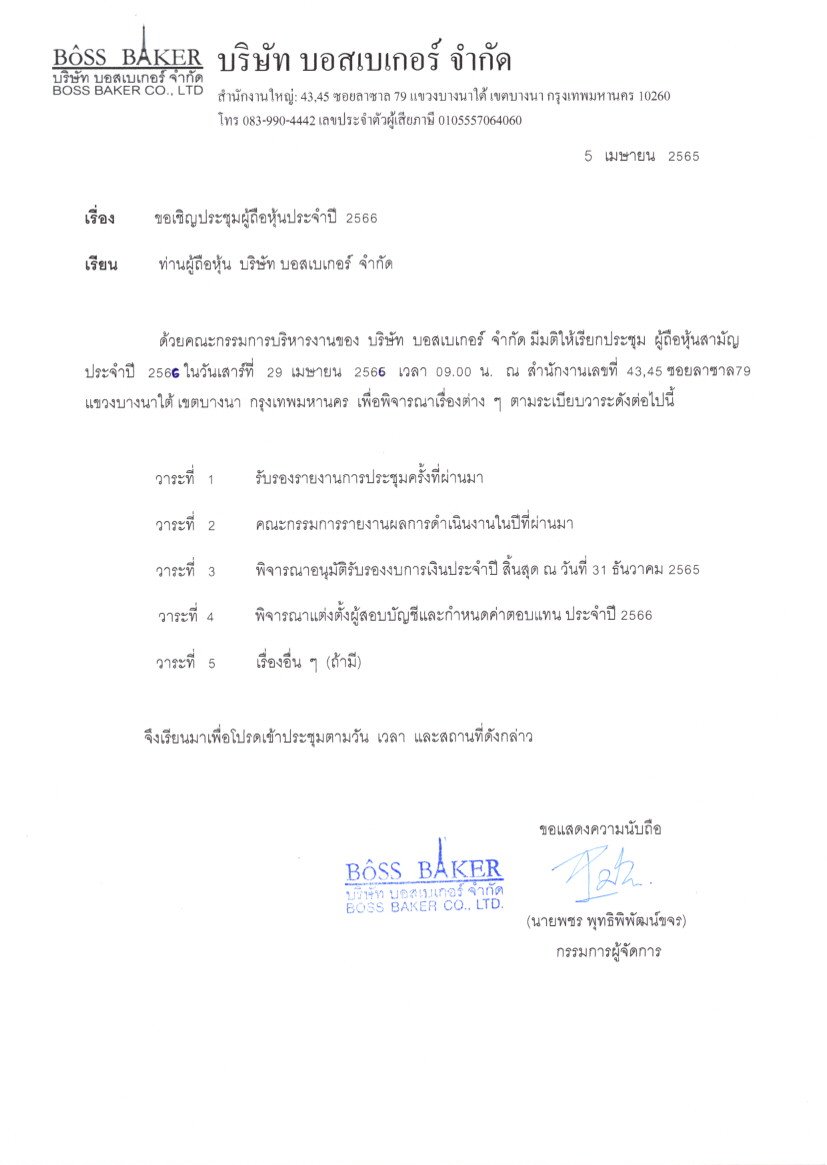 BÔSS BAKER
บริษัท บอสเบเกอร์ จำกัด
BOSS BAKER CO., LTD

บริษัท บอสเบเกอร์ จำกัด
สำนักงานใหญ่: 43,45 ซอยลาซาล 79 แขวงบางนาใต้ เขตบางนา กรุงเทพมหานคร 10260
โทร 083-990-4442 เลขประจำตัวผู้เสียภาษี 0105557064060

5 เมษายน 2565

เรื่อง ขอเชิญประชุมผู้ถือหุ้นประจำปี 2566

เรียน ท่านผู้ถือหุ้น บริษัท บอสเบเกอร์ จำกัด

ด้วยคณะกรรมการบริหารงานของ บริษัท บอสเบเกอร์ จำกัด มีมติให้เรียกประชุม ผู้ถือหุ้นสามัญประจำปี 2566 ในวันเสาร์ที่ 29 เมษายน 2566 เวลา 09.00 น. ณ สำนักงานเลขที่ 43,45 ซอยลาซาล79 แขวงบางนาใต้ เขตบางนา กรุงเทพมหานคร เพื่อพิจารณาเรื่องต่าง ๆ ตามระเบียบวาระดังต่อไปนี้

วาระที่ 1 รับรองรายงานการประชุมครั้งที่ผ่านมา

วาระที่ 2 คณะกรรมการรายงานผลการดำเนินงานในปีที่ผ่านมา

วาระที่ 3 พิจารณาอนุมัติรับรองงบการเงินประจำปี สิ้นสุด ณ วันที่ 31 ธันวาคม 2565

วาระที่ 4 พิจารณาแต่งตั้งผู้สอบบัญชีและกำหนดค่าตอบแทน ประจำปี 2566

วาระที่ 5 เรื่องอื่น ๆ (ถ้ามี)

จึงเรียนมาเพื่อโปรดเข้าประชุมตามวัน เวลา และสถานที่ดังกล่าว

ขอแสดงความนับถือ

BÔSS BAKER
บริษัท บอสเบเกอร์ จำกัด
BOSS BAKER CO., LTD.

(นายพชร พุทธิพิพัฒน์ขจร)
กรรมการผู้จัดการ